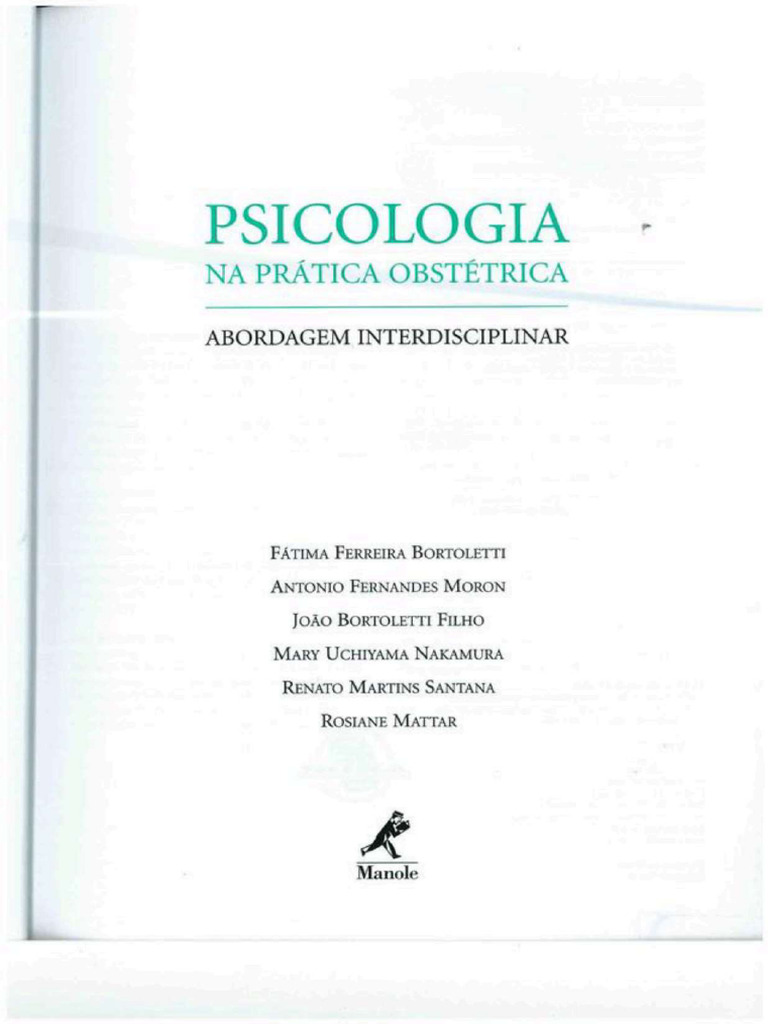 PSICOLOGIA
NA PRÁTICA OBSTÉTRICA

ABORDAGEM INTERDISCIPLINAR

FÁTIMA FERREIRA BORTOLETTI
ANTONIO FERNANDES MORON
JOÃO BORTOLETTI FILHO
MARY UCHIYAMA NAKAMURA
RENATO MARTINS SANTANA
ROSIANE MATTAR

Manole